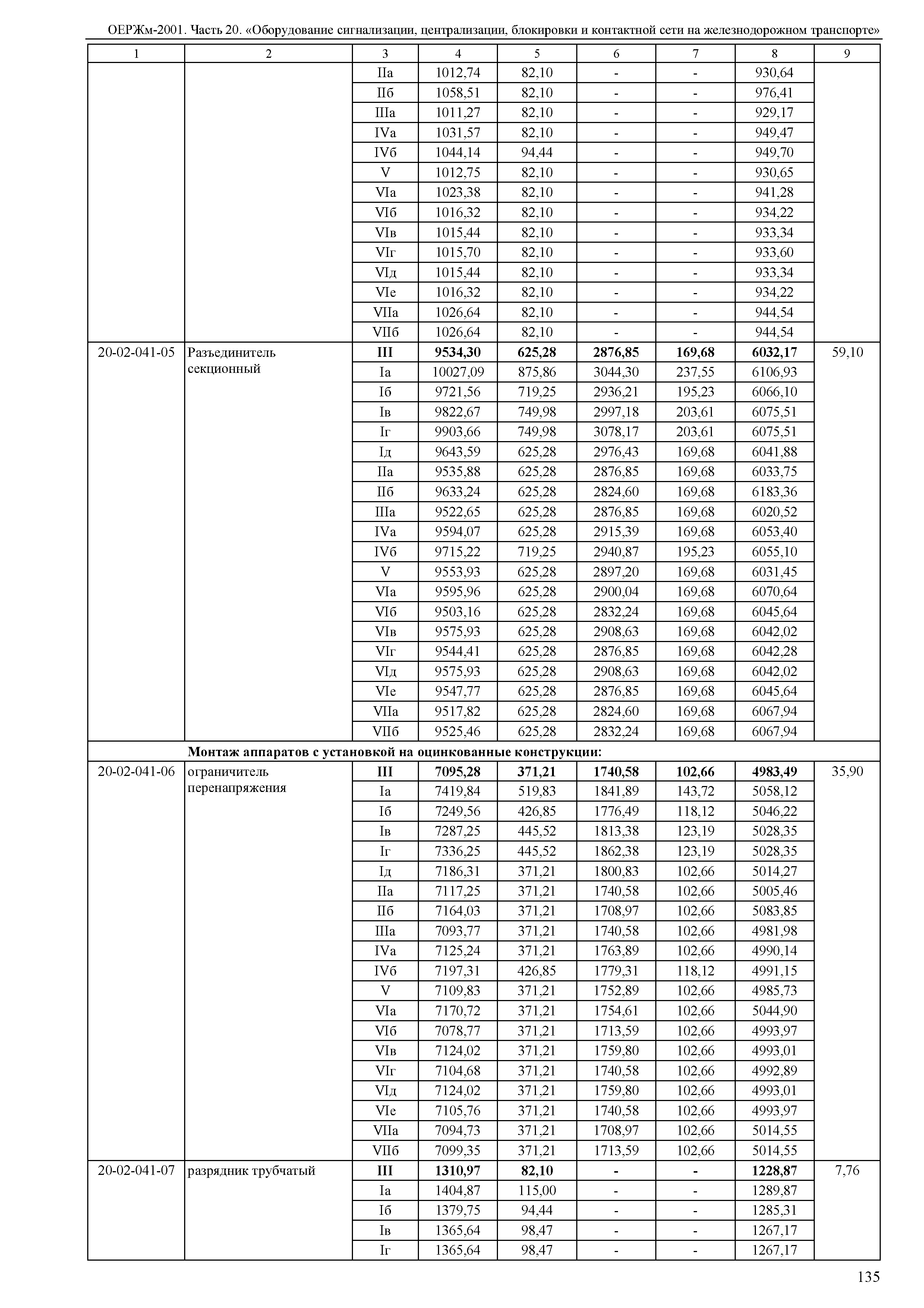 ОЕРЖм-2001. Часть 20. «Оборудование сигнализации, централизации, блокировки и контактной сети на железнодорожном транспорте»

| 1 | 2 | 3 | 4 | 5 | 6 | 7 | 8 | 9 |
|---|---|---|---|---|---|---|---|---|
| | | IIа | 1012,74 | 82,10 | - | - | 930,64 | |
| | | IIб | 1058,51 | 82,10 | - | - | 976,41 | |
| | | IIIа | 1011,27 | 82,10 | - | - | 929,17 | |
| | | IVа | 1031,57 | 82,10 | - | - | 949,47 | |
| | | IVб | 1044,14 | 94,44 | - | - | 949,70 | |
| | | V | 1012,75 | 82,10 | - | - | 930,65 | |
| | | VIа | 1023,38 | 82,10 | - | - | 941,28 | |
| | | VIб | 1016,32 | 82,10 | - | - | 934,22 | |
| | | VIв | 1015,44 | 82,10 | - | - | 933,34 | |
| | | VIг | 1015,70 | 82,10 | - | - | 933,60 | |
| | | VIд | 1015,44 | 82,10 | - | - | 933,34 | |
| | | VIе | 1016,32 | 82,10 | - | - | 934,22 | |
| | | VIIа | 1026,64 | 82,10 | - | - | 944,54 | |
| | | VIIб | 1026,64 | 82,10 | - | - | 944,54 | |
| 20-02-041-05 | Разъединитель секционный | **III** | **9534,30** | **625,28** | **2876,85** | **169,68** | **6032,17** | 59,10 |
| | | Iа | 10027,09 | 875,86 | 3044,30 | 237,55 | 6106,93 | |
| | | Iб | 9721,56 | 719,25 | 2936,21 | 195,23 | 6066,10 | |
| | | Iв | 9822,67 | 749,98 | 2997,18 | 203,61 | 6075,51 | |
| | | Iг | 9903,66 | 749,98 | 3078,17 | 203,61 | 6075,51 | |
| | | Iд | 9643,59 | 625,28 | 2976,43 | 169,68 | 6041,88 | |
| | | IIа | 9535,88 | 625,28 | 2876,85 | 169,68 | 6033,75 | |
| | | IIб | 9633,24 | 625,28 | 2824,60 | 169,68 | 6183,36 | |
| | | IIIа | 9522,65 | 625,28 | 2876,85 | 169,68 | 6020,52 | |
| | | IVа | 9594,07 | 625,28 | 2915,39 | 169,68 | 6053,40 | |
| | | IVб | 9715,22 | 719,25 | 2940,87 | 195,23 | 6055,10 | |
| | | V | 9553,93 | 625,28 | 2897,20 | 169,68 | 6031,45 | |
| | | VIа | 9595,96 | 625,28 | 2900,04 | 169,68 | 6070,64 | |
| | | VIб | 9503,16 | 625,28 | 2832,24 | 169,68 | 6045,64 | |
| | | VIв | 9575,93 | 625,28 | 2908,63 | 169,68 | 6042,02 | |
| | | VIг | 9544,41 | 625,28 | 2876,85 | 169,68 | 6042,28 | |
| | | VIд | 9575,93 | 625,28 | 2908,63 | 169,68 | 6042,02 | |
| | | VIе | 9547,77 | 625,28 | 2876,85 | 169,68 | 6045,64 | |
| | | VIIа | 9517,82 | 625,28 | 2824,60 | 169,68 | 6067,94 | |
| | | VIIб | 9525,46 | 625,28 | 2832,24 | 169,68 | 6067,94 | |
| | **Монтаж аппаратов с установкой на оцинкованные конструкции:** | | | | | | | |
| 20-02-041-06 | ограничитель перенапряжения | **III** | **7095,28** | **371,21** | **1740,58** | **102,66** | **4983,49** | 35,90 |
| | | Iа | 7419,84 | 519,83 | 1841,89 | 143,72 | 5058,12 | |
| | | Iб | 7249,56 | 426,85 | 1776,49 | 118,12 | 5046,22 | |
| | | Iв | 7287,25 | 445,52 | 1813,38 | 123,19 | 5028,35 | |
| | | Iг | 7336,25 | 445,52 | 1862,38 | 123,19 | 5028,35 | |
| | | Iд | 7186,31 | 371,21 | 1800,83 | 102,66 | 5014,27 | |
| | | IIа | 7117,25 | 371,21 | 1740,58 | 102,66 | 5005,46 | |
| | | IIб | 7164,03 | 371,21 | 1708,97 | 102,66 | 5083,85 | |
| | | IIIа | 7093,77 | 371,21 | 1740,58 | 102,66 | 4981,98 | |
| | | IVа | 7125,24 | 371,21 | 1763,89 | 102,66 | 4990,14 | |
| | | IVб | 7197,31 | 426,85 | 1779,31 | 118,12 | 4991,15 | |
| | | V | 7109,83 | 371,21 | 1752,89 | 102,66 | 4985,73 | |
| | | VIа | 7170,72 | 371,21 | 1754,61 | 102,66 | 5044,90 | |
| | | VIб | 7078,77 | 371,21 | 1713,59 | 102,66 | 4993,97 | |
| | | VIв | 7124,02 | 371,21 | 1759,80 | 102,66 | 4993,01 | |
| | | VIг | 7104,68 | 371,21 | 1740,58 | 102,66 | 4992,89 | |
| | | VIд | 7124,02 | 371,21 | 1759,80 | 102,66 | 4993,01 | |
| | | VIе | 7105,76 | 371,21 | 1740,58 | 102,66 | 4993,97 | |
| | | VIIа | 7094,73 | 371,21 | 1708,97 | 102,66 | 5014,55 | |
| | | VIIб | 7099,35 | 371,21 | 1713,59 | 102,66 | 5014,55 | |
| 20-02-041-07 | разрядник трубчатый | **III** | **1310,97** | **82,10** | **-** | **-** | **1228,87** | 7,76 |
| | | Iа | 1404,87 | 115,00 | - | - | 1289,87 | |
| | | Iб | 1379,75 | 94,44 | - | - | 1285,31 | |
| | | Iв | 1365,64 | 98,47 | - | - | 1267,17 | |
| | | Iг | 1365,64 | 98,47 | - | - | 1267,17 | |

135